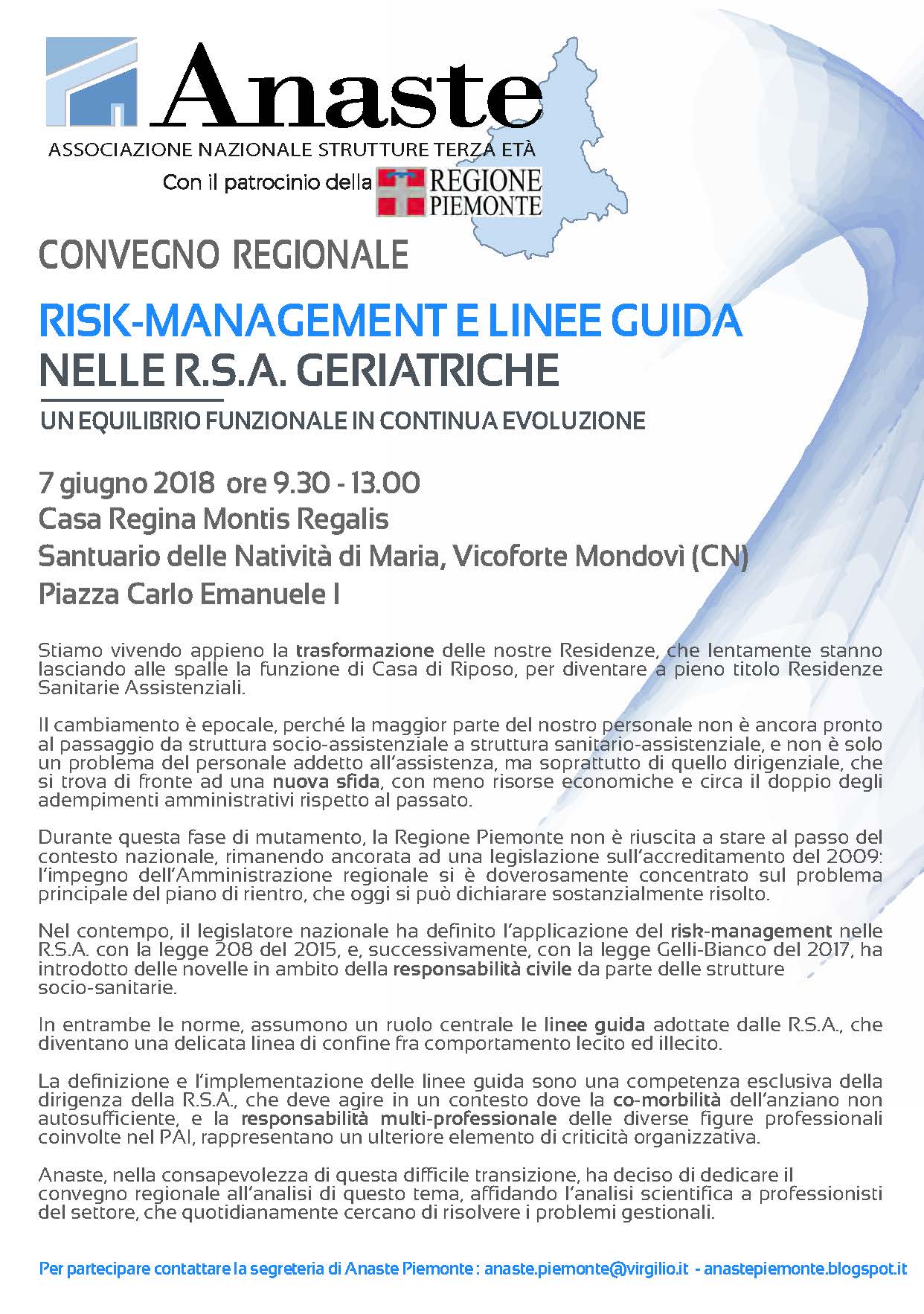 Anaste
ASSOCIAZIONE NAZIONALE STRUTTURE TERZA ETÀ
Con il patrocinio della REGIONE PIEMONTE

CONVEGNO REGIONALE

RISK-MANAGEMENT E LINEE GUIDA
NELLE R.S.A. GERIATRICHE

UN EQUILIBRIO FUNZIONALE IN CONTINUA EVOLUZIONE

7 giugno 2018 ore 9.30 - 13.00
Casa Regina Montis Regalis
Santuario delle Natività di Maria, Vicoforte Mondovì (CN)
Piazza Carlo Emanuele I

Stiamo vivendo appieno la trasformazione delle nostre Residenze, che lentamente stanno lasciando alle spalle la funzione di Casa di Riposo, per diventare a pieno titolo Residenze Sanitarie Assistenziali.

Il cambiamento è epocale, perché la maggior parte del nostro personale non è ancora pronto al passaggio da struttura socio-assistenziale a struttura sanitario-assistenziale, e non è solo un problema del personale addetto all'assistenza, ma soprattutto di quello dirigenziale, che si trova di fronte ad una nuova sfida, con meno risorse economiche e circa il doppio degli adempimenti amministrativi rispetto al passato.

Durante questa fase di mutamento, la Regione Piemonte non è riuscita a stare al passo del contesto nazionale, rimanendo ancorata ad una legislazione sull'accreditamento del 2009: l'impegno dell'Amministrazione regionale si è doverosamente concentrato sul problema principale del piano di rientro, che oggi si può dichiarare sostanzialmente risolto.

Nel contempo, il legislatore nazionale ha definito l'applicazione del risk-management nelle R.S.A. con la legge 208 del 2015, e, successivamente, con la legge Gelli-Bianco del 2017, ha introdotto delle novelle in ambito della responsabilità civile da parte delle strutture socio-sanitarie.

In entrambe le norme, assumono un ruolo centrale le linee guida adottate dalle R.S.A., che diventano una delicata linea di confine fra comportamento lecito ed illecito.

La definizione e l'implementazione delle linee guida sono una competenza esclusiva della dirigenza della R.S.A., che deve agire in un contesto dove la co-morbilità dell'anziano non autosufficiente, e la responsabilità multi-professionale delle diverse figure professionali coinvolte nel PAI, rappresentano un ulteriore elemento di criticità organizzativa.

Anaste, nella consapevolezza di questa difficile transizione, ha deciso di dedicare il convegno regionale all'analisi di questo tema, affidando l'analisi scientifica a professionisti del settore, che quotidianamente cercano di risolvere i problemi gestionali.

Per partecipare contattare la segreteria di Anaste Piemonte : anaste.piemonte@virgilio.it - anastepiemonte.blogspot.it